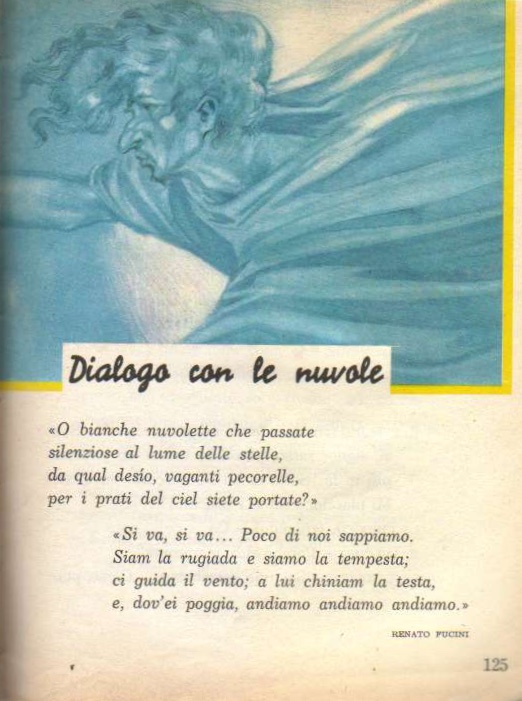 Dialogo con le nuvole

«O bianche nuvolette che passate
silenziose al lume delle stelle,
da qual desío, vaganti pecorelle,
per i prati del ciel siete portate?»

«Si va, si va... Poco di noi sappiamo.
Siam la rugiada e siamo la tempesta;
ci guida il vento; a lui chiniam la testa,
e, dov'ei poggia, andiamo andiamo andiamo.»

RENATO FUCINI

125